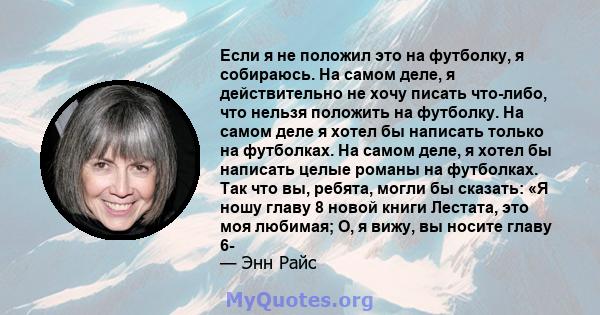 Если я не положил это на футболку, я собираюсь. На самом деле, я действительно не хочу писать что-либо, что нельзя положить на футболку. На самом деле я хотел бы написать только на футболках. На самом деле, я хотел бы написать целые романы на футболках. Так что вы, ребята, могли бы сказать: «Я ношу главу 8 новой книги Лестата, это моя любимая; О, я вижу, вы носите главу 6-
— Энн Райс

MyQuotes.org